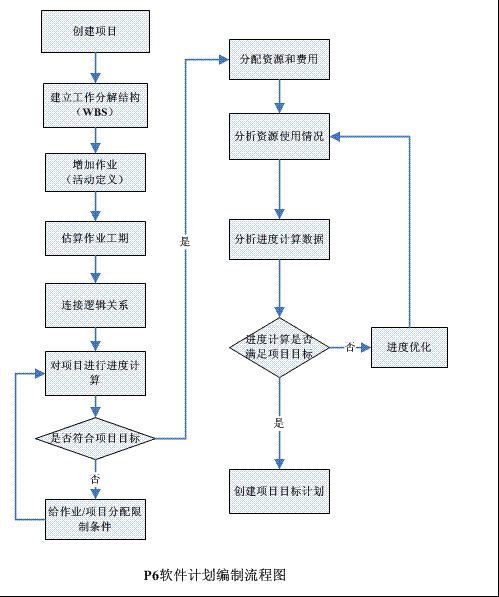 创建项目

建立工作分解结构（WBS）

增加作业（活动定义）

估算作业工期

连接逻辑关系

对项目进行进度计算

是否符合项目目标

否

给作业/项目分配限制条件

是

分配资源和费用

分析资源使用情况

分析进度计算数据

进度计算是否满足项目目标

否

进度优化

是

创建项目目标计划

P6软件计划编制流程图